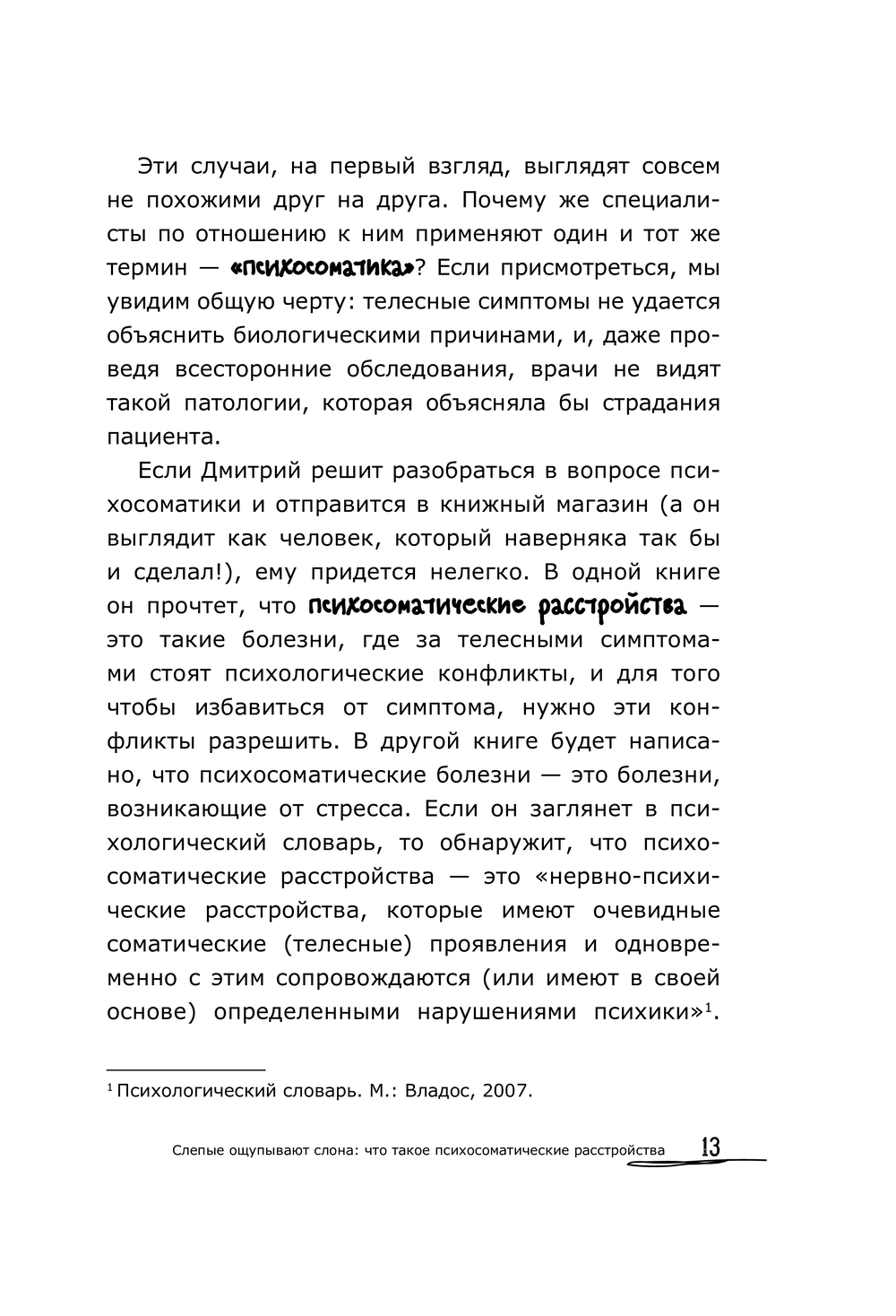 Эти случаи, на первый взгляд, выглядят совсем не похожими друг на друга. Почему же специалисты по отношению к ним применяют один и тот же термин — «психосоматика»? Если присмотреться, мы увидим общую черту: телесные симптомы не удается объяснить биологическими причинами, и, даже проведя всесторонние обследования, врачи не видят такой патологии, которая объясняла бы страдания пациента.

Если Дмитрий решит разобраться в вопросе психосоматики и отправится в книжный магазин (а он выглядит как человек, который наверняка так бы и сделал!), ему придется нелегко. В одной книге он прочтет, что психосоматические расстройства — это такие болезни, где за телесными симптомами стоят психологические конфликты, и для того чтобы избавиться от симптома, нужно эти конфликты разрешить. В другой книге будет написано, что психосоматические болезни — это болезни, возникающие от стресса. Если он заглянет в психологический словарь, то обнаружит, что психосоматические расстройства — это «нервно-психические расстройства, которые имеют очевидные соматические (телесные) проявления и одновременно с этим сопровождаются (или имеют в своей основе) определенными нарушениями психики»$^1$.

$^1$ Психологический словарь. М.: Владос, 2007.

Слепые ощупывают слона: что такое психосоматические расстройства 13